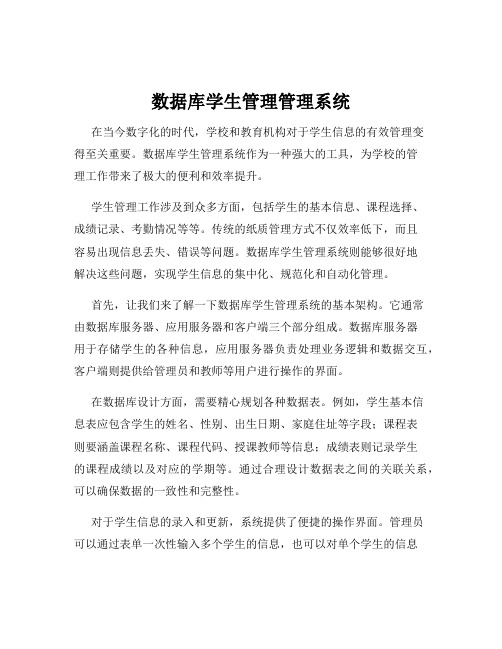 数据库学生管理管理系统

在当今数字化的时代，学校和教育机构对于学生信息的有效管理变得至关重要。数据库学生管理系统作为一种强大的工具，为学校的管理工作带来了极大的便利和效率提升。

学生管理工作涉及到众多方面，包括学生的基本信息、课程选择、成绩记录、考勤情况等等。传统的纸质管理方式不仅效率低下，而且容易出现信息丢失、错误等问题。数据库学生管理系统则能够很好地解决这些问题，实现学生信息的集中化、规范化和自动化管理。

首先，让我们来了解一下数据库学生管理系统的基本架构。它通常由数据库服务器、应用服务器和客户端三个部分组成。数据库服务器用于存储学生的各种信息，应用服务器负责处理业务逻辑和数据交互，客户端则提供给管理员和教师等用户进行操作的界面。

在数据库设计方面，需要精心规划各种数据表。例如，学生基本信息表应包含学生的姓名、性别、出生日期、家庭住址等字段；课程表则要涵盖课程名称、课程代码、授课教师等信息；成绩表则记录学生的课程成绩以及对应的学期等。通过合理设计数据表之间的关联关系，可以确保数据的一致性和完整性。

对于学生信息的录入和更新，系统提供了便捷的操作界面。管理员可以通过表单一次性输入多个学生的信息，也可以对单个学生的信息